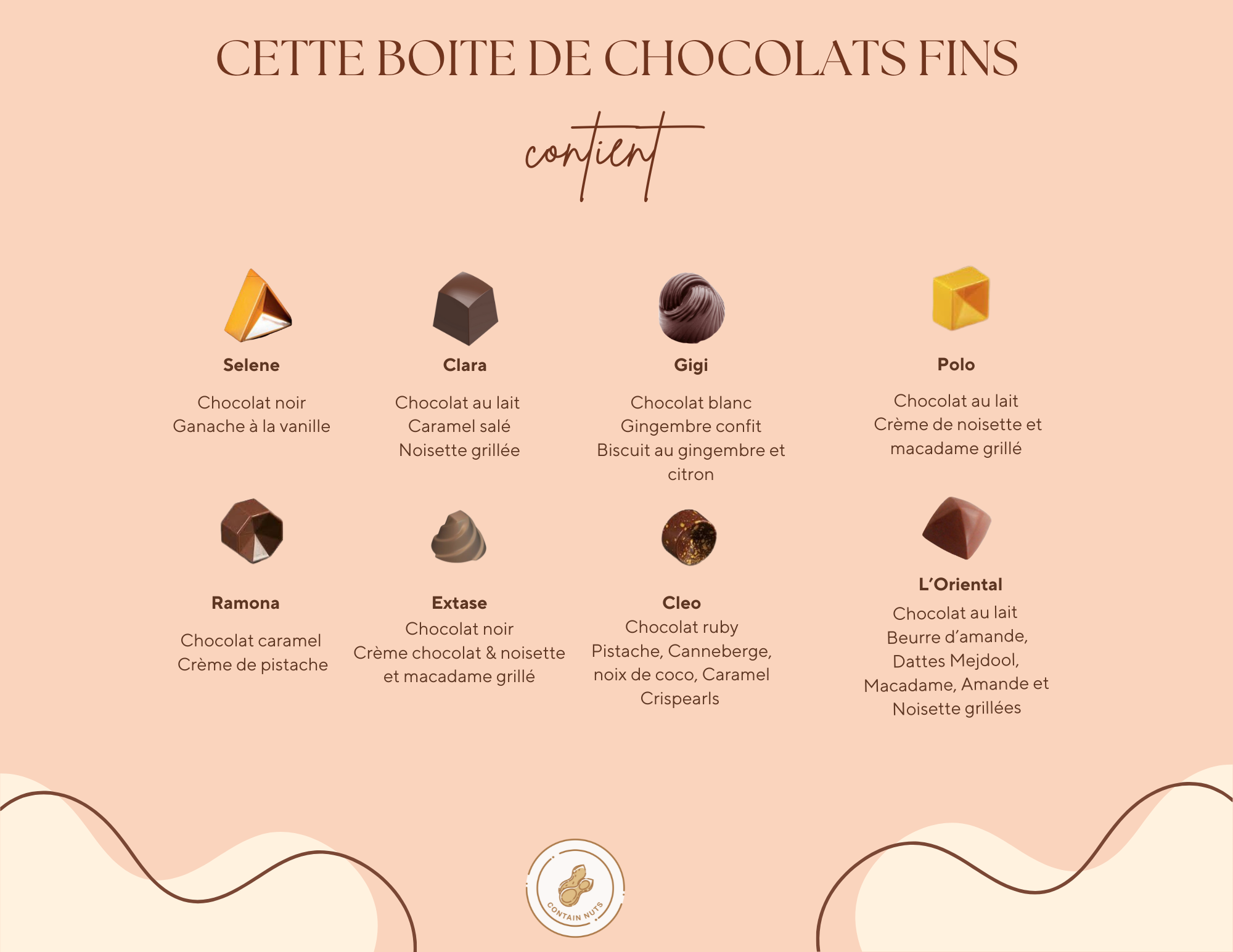 CETTE BOITE DE CHOCOLATS FINS

contient

Selene

Chocolat noir
Ganache à la vanille

Clara

Chocolat au lait
Caramel salé
Noisette grillée

Gigi

Chocolat blanc
Gingembre confit
Biscuit au gingembre et citron

Polo

Chocolat au lait
Crème de noisette et macadame grillé

Ramona

Chocolat caramel
Crème de pistache

Extase

Chocolat noir
Crème chocolat & noisette et macadame grillé

Cleo

Chocolat ruby
Pistache, Canneberge, noix de coco, Caramel Crispearls

L'Oriental

Chocolat au lait
Beurre d'amande, Dattes Mejdool, Macadame, Amande et Noisette grillées

CONTAIN NUTS